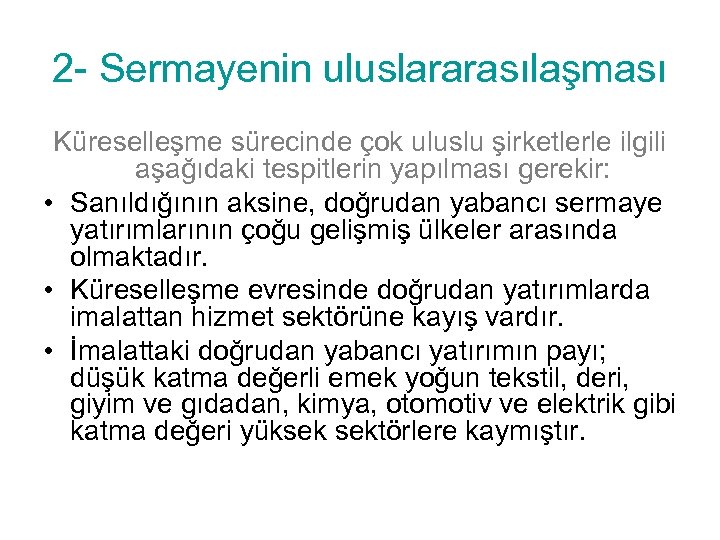 2- Sermayenin uluslararasılaşması

Küreselleşme sürecinde çok uluslu şirketlerle ilgili aşağıdaki tespitlerin yapılması gerekir:

• Sanıldığının aksine, doğrudan yabancı sermaye yatırımlarının çoğu gelişmiş ülkeler arasında olmaktadır.

• Küreselleşme evresinde doğrudan yatırımlarda imalattan hizmet sektörüne kayış vardır.

• İmalattaki doğrudan yabancı yatırımın payı; düşük katma değerli emek yoğun tekstil, deri, giyim ve gıdadan, kimya, otomotiv ve elektrik gibi katma değeri yüksek sektörlere kaymıştır.